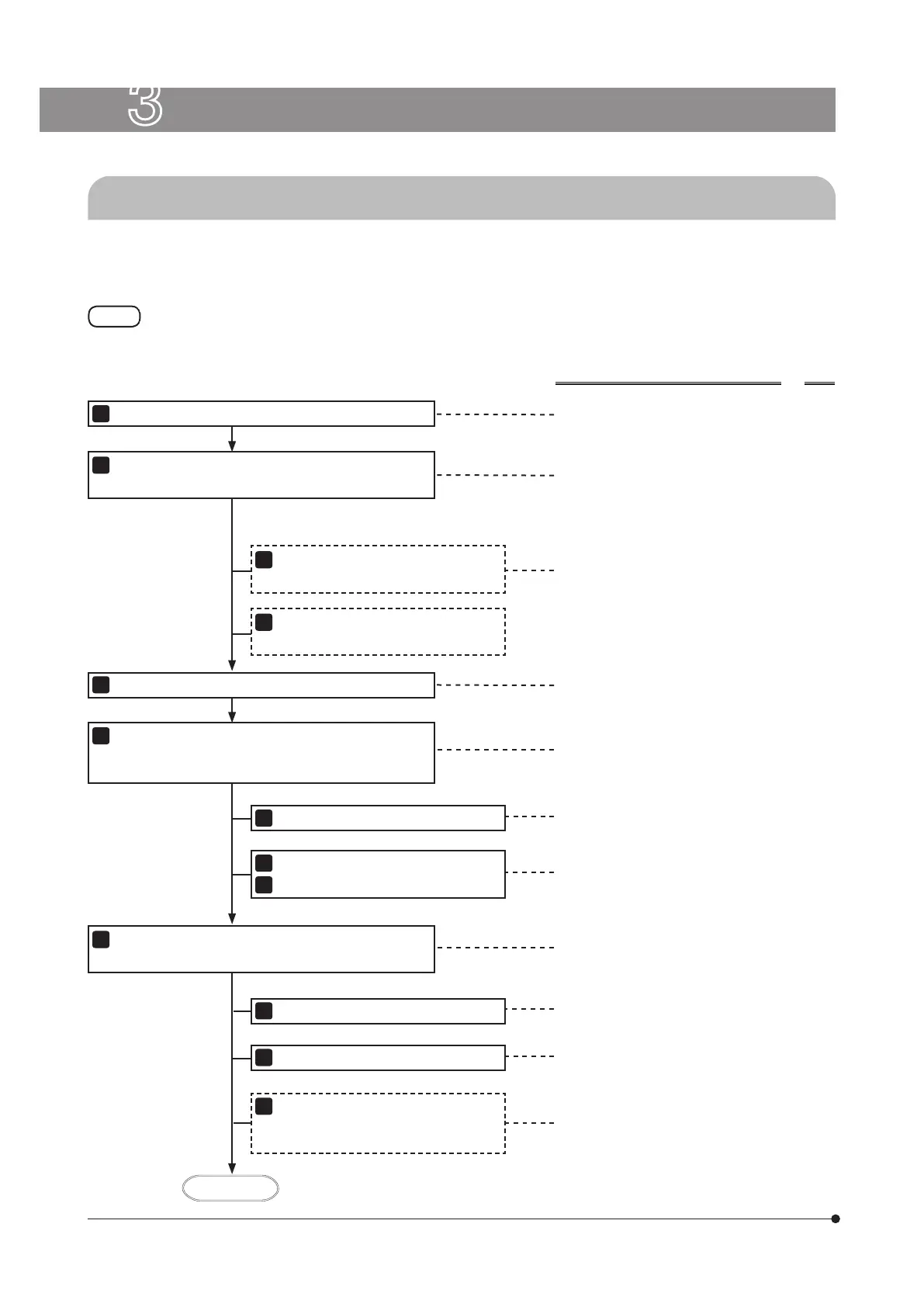 3